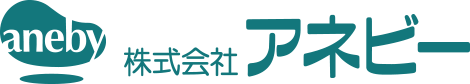 aneby

株式会社 アネビー